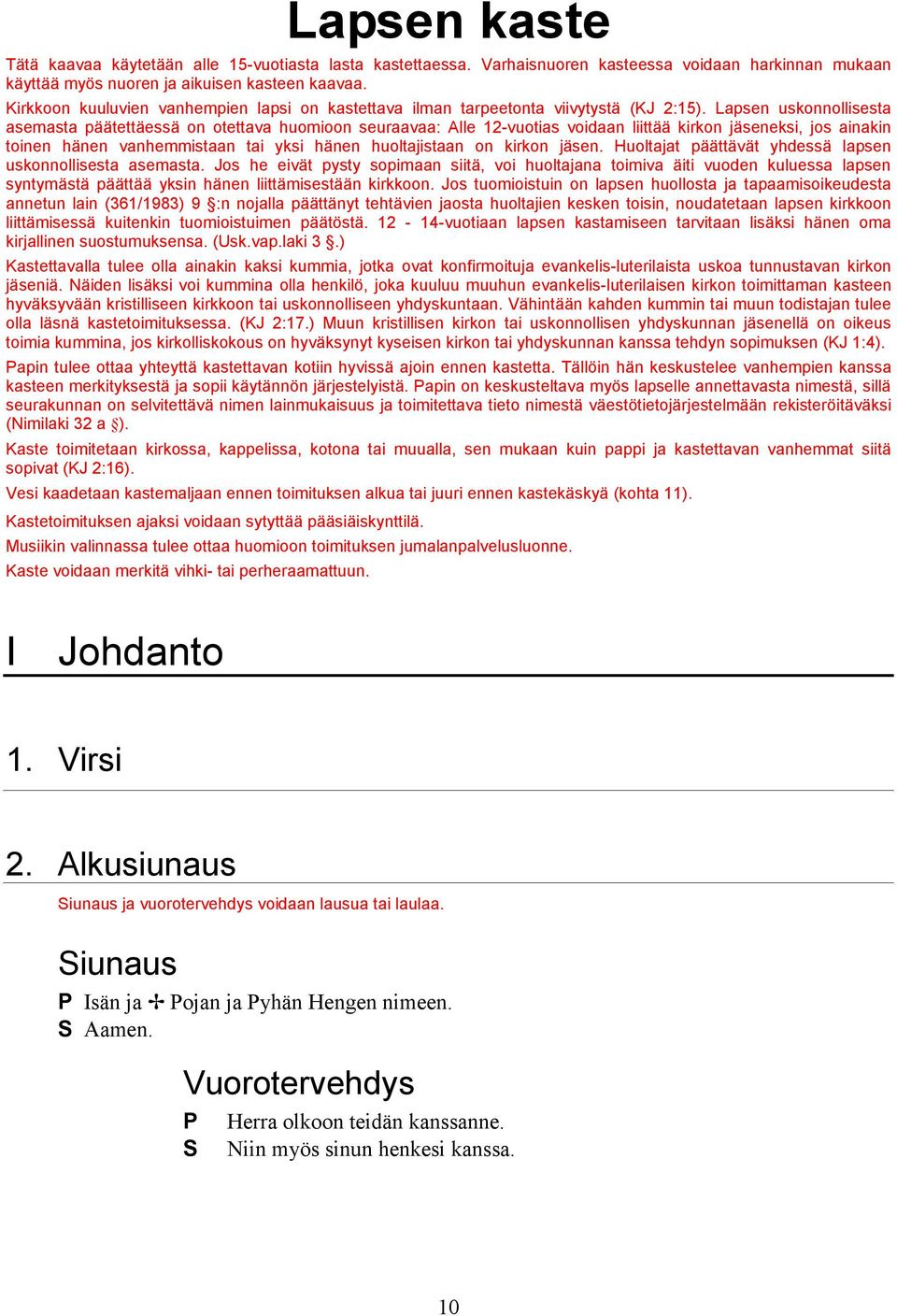 Lapsen kaste

Tätä kaavaa käytetään alle 15-vuotiasta lasta kastettaessa. Varhaisnuoren kasteessa voidaan harkinnan mukaan käyttää myös nuoren ja aikuisen kasteen kaavaa.

Kirkkoon kuuluvien vanhempien lapsi on kastettava ilman tarpeetonta viivytystä (KJ 2:15). Lapsen uskonnollisesta asemasta päätettäessä on otettava huomioon seuraavaa: Alle 12-vuotias voidaan liittää kirkon jäseneksi, jos ainakin toinen hänen vanhemmistaan tai yksi hänen huoltajistaan on kirkon jäsen. Huoltajat päättävät yhdessä lapsen uskonnollisesta asemasta. Jos he eivät pysty sopimaan siitä, voi huoltajana toimiva äiti vuoden kuluessa lapsen syntymästä päättää yksin hänen liittämisestään kirkkoon. Jos tuomioistuin on lapsen huollosta ja tapaamisoikeudesta annetun lain (361/1983) 9 §:n nojalla päättänyt tehtävien jaosta huoltajien kesken toisin, noudatetaan lapsen kirkkoon liittämisessä kuitenkin tuomioistuimen päätöstä. 12 - 14-vuotiaan lapsen kastamiseen tarvitaan lisäksi hänen oma kirjallinen suostumuksensa. (Usk.vap.laki 3 §.)

Kastettavalla tulee olla ainakin kaksi kummia, jotka ovat konfirmoituja evankelis-luterilaista uskoa tunnustavan kirkon jäseniä. Näiden lisäksi voi kummina olla henkilö, joka kuuluu muuhun evankelis-luterilaisen kirkon toimittaman kasteen hyväksyvään kristilliseen kirkkoon tai uskonnolliseen yhdyskuntaan. Vähintään kahden kummin tai muun todistajan tulee olla läsnä kastetoimituksessa. (KJ 2:17.) Muun kristillisen kirkon tai uskonnollisen yhdyskunnan jäsenellä on oikeus toimia kummina, jos kirkolliskokous on hyväksynyt kyseisen kirkon tai yhdyskunnan kanssa tehdyn sopimuksen (KJ 1:4).

Papin tulee ottaa yhteyttä kastettavan kotiin hyvissä ajoin ennen kastetta. Tällöin hän keskustelee vanhempien kanssa kasteen merkityksestä ja sopii käytännön järjestelyistä. Papin on keskusteltava myös lapselle annettavasta nimestä, sillä seurakunnan on selvitettävä nimen lainmukaisuus ja toimitettava tieto nimestä väestötietojärjestelmään rekisteröitäväksi (Nimilaki 32 a §).

Kaste toimitetaan kirkossa, kappelissa, kotona tai muualla, sen mukaan kuin pappi ja kastettavan vanhemmat siitä sopivat (KJ 2:16).

Vesi kaadetaan kastemaljaan ennen toimituksen alkua tai juuri ennen kastekäskyä (kohta 11).

Kastetoimituksen ajaksi voidaan sytyttää pääsiäiskynttilä.

Musiikin valinnassa tulee ottaa huomioon toimituksen jumalanpalvelusluonne.

Kaste voidaan merkitä vihki- tai perheraamattuun.

I Johdanto

1. Virsi

2. Alkusiunaus

Siunaus ja vuorotervehdys voidaan lausua tai laulaa.

Siunaus

P Isän ja ✢ Pojan ja Pyhän Hengen nimeen.
S Aamen.

Vuorotervehdys

P Herra olkoon teidän kanssanne.
S Niin myös sinun henkesi kanssa.

10